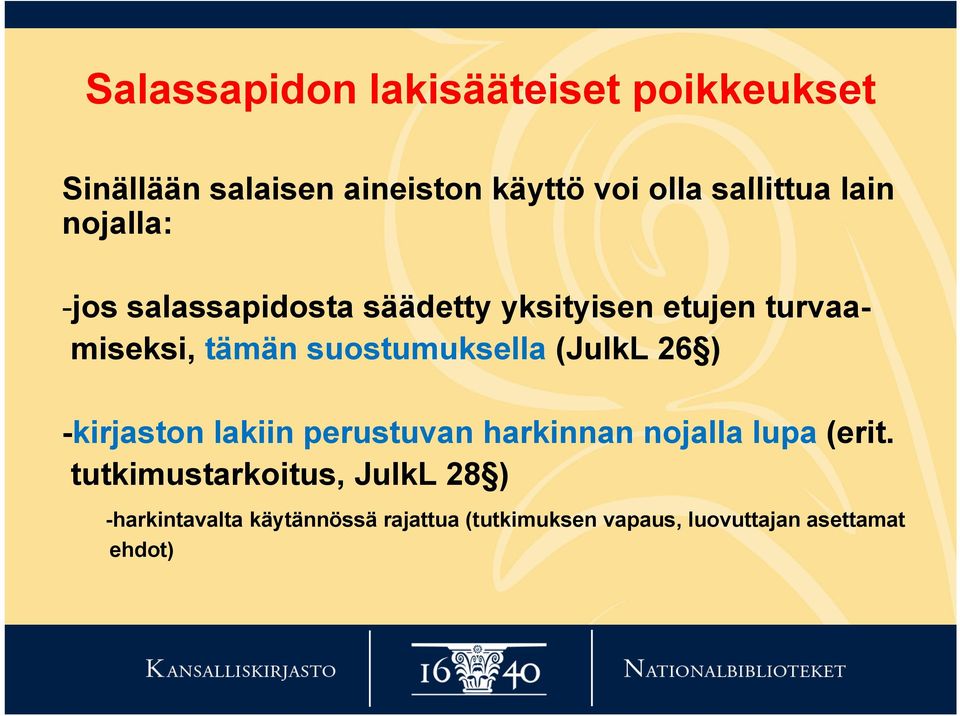 Salassapidon lakisääteiset poikkeukset

Sinällään salaisen aineiston käyttö voi olla sallittua lain nojalla:

-jos salassapidosta säädetty yksityisen etujen turvaamiseksi, tämän suostumuksella (JulkL 26§)

-kirjaston lakiin perustuvan harkinnan nojalla lupa (erit. tutkimustarkoitus, JulkL 28§)

-harkintavalta käytännössä rajattua (tutkimuksen vapaus, luovuttajan asettamat ehdot)

KANSALLISKIRJASTO 16 40 NATIONALBIBLIOTEKET